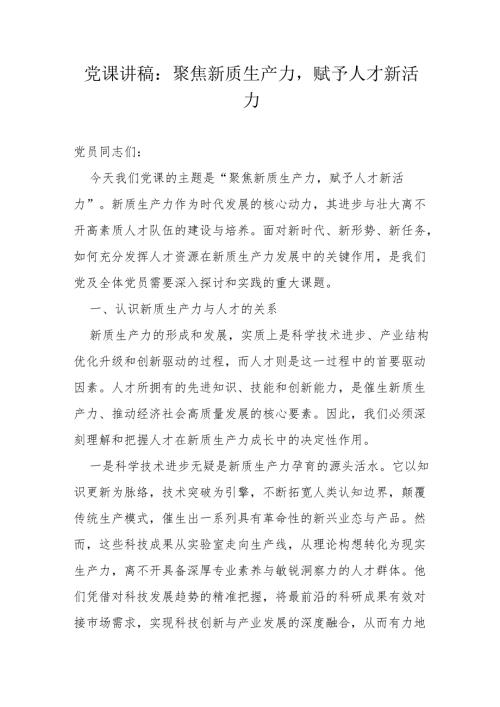 党课讲稿：聚焦新质生产力，赋予人才新活力

党员同志们：

今天我们党课的主题是“聚焦新质生产力，赋予人才新活力”。新质生产力作为时代发展的核心动力，其进步与壮大离不开高素质人才队伍的建设与培养。面对新时代、新形势、新任务，如何充分发挥人才资源在新质生产力发展中的关键作用，是我们党及全体党员需要深入探讨和实践的重大课题。

一、认识新质生产力与人才的关系

新质生产力的形成和发展，实质上是科学技术进步、产业结构优化升级和创新驱动的过程，而人才则是这一过程中的首要驱动因素。人才所拥有的先进知识、技能和创新能力，是催生新质生产力、推动经济社会高质量发展的核心要素。因此，我们必须深刻理解和把握人才在新质生产力成长中的决定性作用。

一是科学技术进步无疑是新质生产力孕育的源头活水。它以知识更新为脉络，技术突破为引擎，不断拓宽人类认知边界，颠覆传统生产模式，催生出一系列具有革命性的新兴业态与产品。然而，这些科技成果从实验室走向生产线，从理论构想转化为现实生产力，离不开具备深厚专业素养与敏锐洞察力的人才群体。他们凭借对科技发展趋势的精准把握，将最前沿的科研成果有效对接市场需求，实现科技创新与产业发展的深度融合，从而有力地